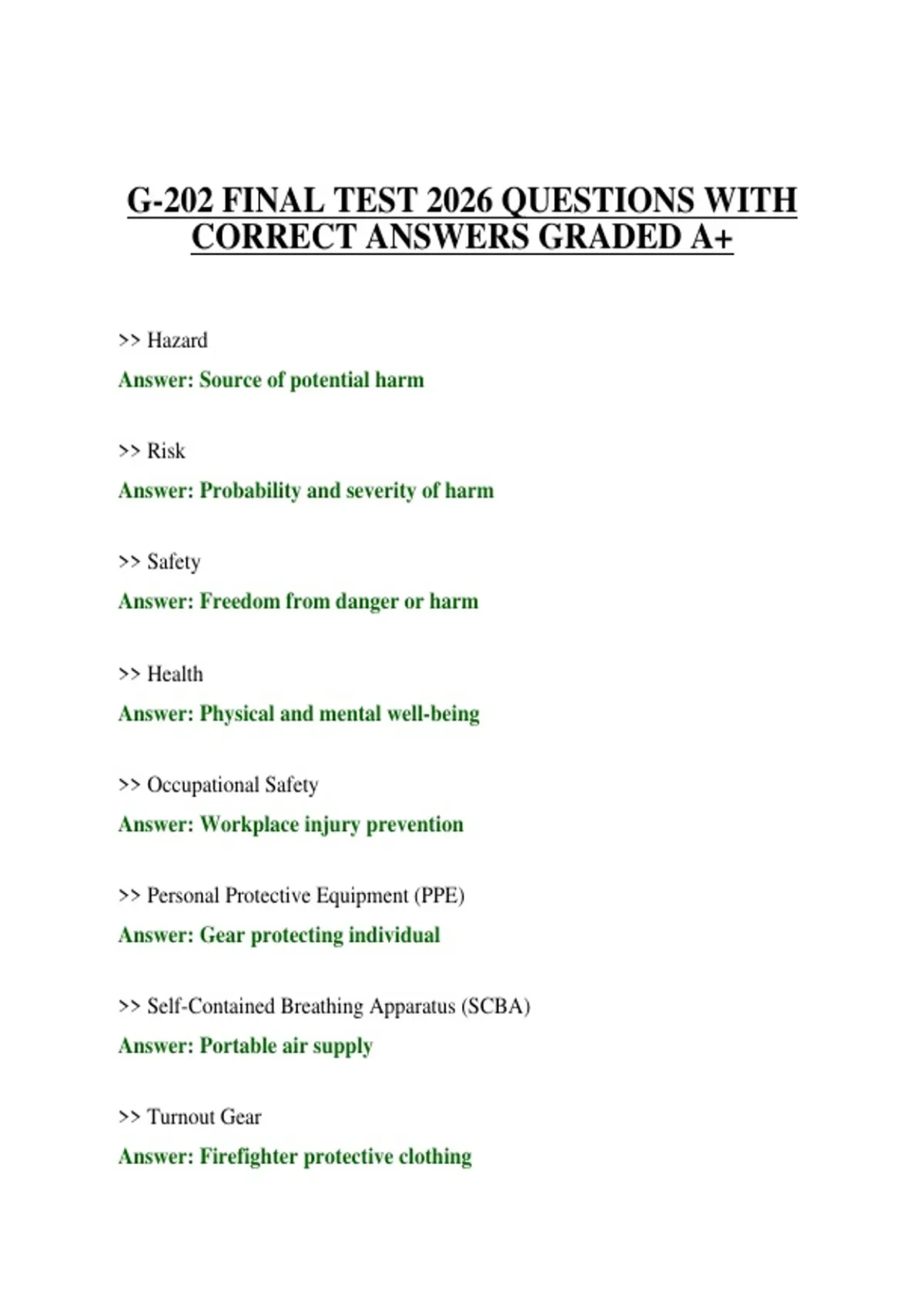 G-202 FINAL TEST 2026 QUESTIONS WITH CORRECT ANSWERS GRADED A+

>> Hazard

Answer: Source of potential harm

>> Risk

Answer: Probability and severity of harm

>> Safety

Answer: Freedom from danger or harm

>> Health

Answer: Physical and mental well-being

>> Occupational Safety

Answer: Workplace injury prevention

>> Personal Protective Equipment (PPE)

Answer: Gear protecting individual

>> Self-Contained Breathing Apparatus (SCBA)

Answer: Portable air supply

>> Turnout Gear

Answer: Firefighter protective clothing